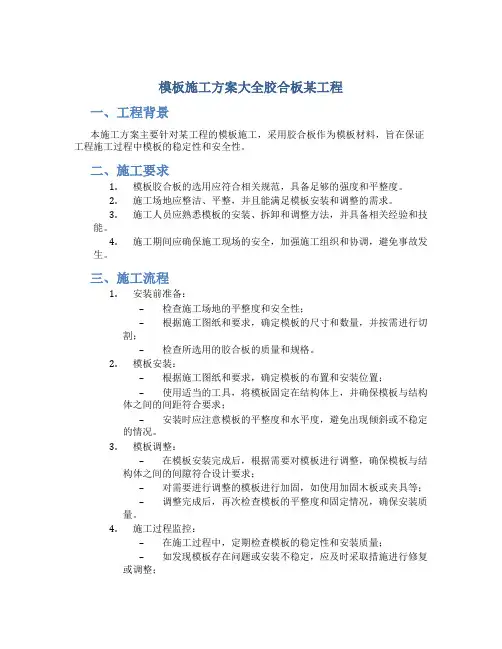 模板施工方案大全胶合板某工程

一、工程背景

本施工方案主要针对某工程的模板施工，采用胶合板作为模板材料，旨在保证工程施工过程中模板的稳定性和安全性。

二、施工要求

1. 模板胶合板的选用应符合相关规范，具备足够的强度和平整度。

2. 施工场地应整洁、平整，并且能满足模板安装和调整的需求。

3. 施工人员应熟悉模板的安装、拆卸和调整方法，并具备相关经验和技能。

4. 施工期间应确保施工现场的安全，加强施工组织和协调，避免事故发生。

三、施工流程

1. 安装前准备：

– 检查施工场地的平整度和安全性；

– 根据施工图纸和要求，确定模板的尺寸和数量，并按需进行切割；

– 检查所选用的胶合板的质量和规格。

2. 模板安装：

– 根据施工图纸和要求，确定模板的布置和安装位置；

– 使用适当的工具，将模板固定在结构体上，并确保模板与结构体之间的间距符合要求；

– 安装时应注意模板的平整度和水平度，避免出现倾斜或不稳定的情况。

3. 模板调整：

– 在模板安装完成后，根据需要对模板进行调整，确保模板与结构体之间的间隙符合设计要求；

– 对需要进行调整的模板进行加固，如使用加固木板或夹具等；

– 调整完成后，再次检查模板的平整度和固定情况，确保安装质量。

4. 施工过程监控：

– 在施工过程中，定期检查模板的稳定性和安装质量；

– 如发现模板存在问题或安装不稳定，应及时采取措施进行修复或调整；